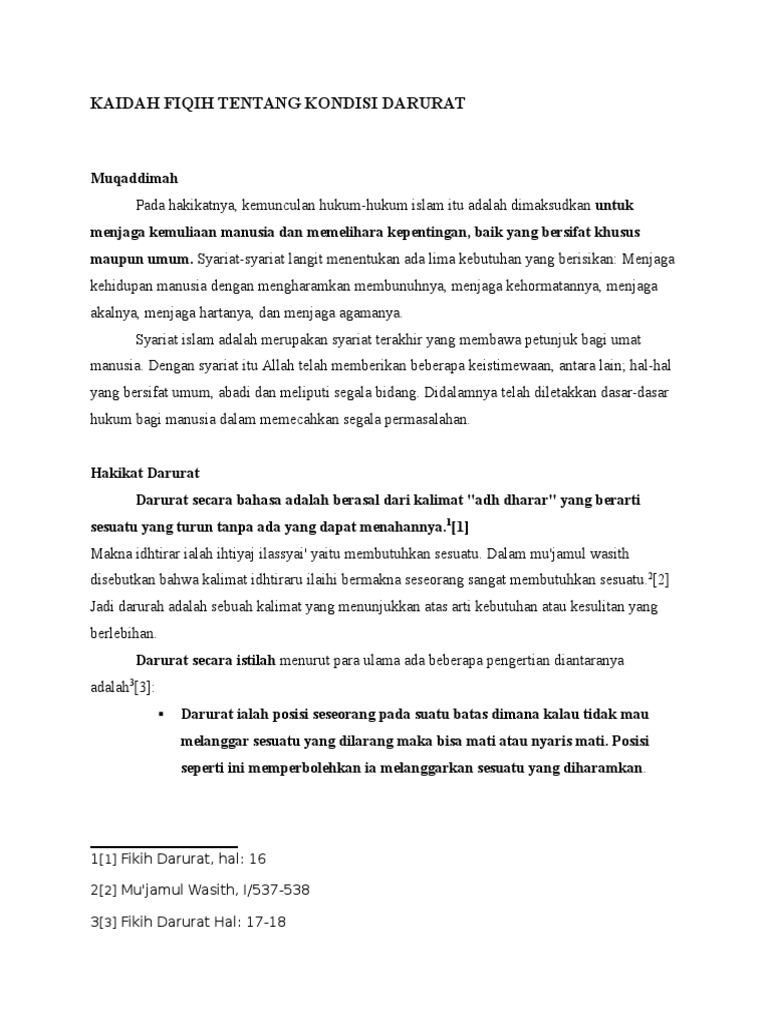 KAIDAH FIQIH TENTANG KONDISI DARURAT

Muqaddimah

Pada hakikatnya, kemunculan hukum-hukum islam itu adalah dimaksudkan untuk menjaga kemuliaan manusia dan memelihara kepentingan, baik yang bersifat khusus maupun umum. Syariat-syariat langit menentukan ada lima kebutuhan yang berisikan: Menjaga kehidupan manusia dengan mengharamkan membunuhnya, menjaga kehormatannya, menjaga akalnya, menjaga hartanya, dan menjaga agamanya.

Syariat islam adalah merupakan syariat terakhir yang membawa petunjuk bagi umat manusia. Dengan syariat itu Allah telah memberikan beberapa keistimewaan, antara lain; hal-hal yang bersifat umum, abadi dan meliputi segala bidang. Didalamnya telah diletakkan dasar-dasar hukum bagi manusia dalam memecahkan segala permasalahan.

Hakikat Darurat

Darurat secara bahasa adalah berasal dari kalimat "adh dharar" yang berarti sesuatu yang turun tanpa ada yang dapat menahannya.$^1$[1]

Makna idhtirar ialah ihtiyaj ilassyai' yaitu membutuhkan sesuatu. Dalam mu'jamul wasith disebutkan bahwa kalimat idhtiraru ilaihi bermakna seseorang sangat membutuhkan sesuatu.$^2$[2] Jadi darurah adalah sebuah kalimat yang menunjukkan atas arti kebutuhan atau kesulitan yang berlebihan.

Darurat secara istilah menurut para ulama ada beberapa pengertian diantaranya adalah$^3$[3]:

▪ Darurat ialah posisi seseorang pada suatu batas dimana kalau tidak mau melanggar sesuatu yang dilarang maka bisa mati atau nyaris mati. Posisi seperti ini memperbolehkan ia melanggarkan sesuatu yang diharamkan.

1[1] Fikih Darurat, hal: 16

2[2] Mu'jamul Wasith, I/537-538

3[3] Fikih Darurat Hal: 17-18